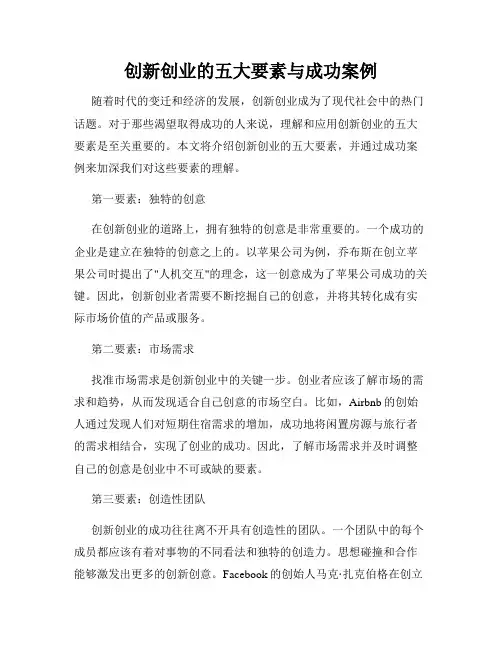 创新创业的五大要素与成功案例

随着时代的变迁和经济的发展，创新创业成为了现代社会中的热门话题。对于那些渴望取得成功的人来说，理解和应用创新创业的五大要素是至关重要的。本文将介绍创新创业的五大要素，并通过成功案例来加深我们对这些要素的理解。

第一要素：独特的创意

在创新创业的道路上，拥有独特的创意是非常重要的。一个成功的企业是建立在独特的创意之上的。以苹果公司为例，乔布斯在创立苹果公司时提出了"人机交互"的理念，这一创意成为了苹果公司成功的关键。因此，创新创业者需要不断挖掘自己的创意，并将其转化成有实际市场价值的产品或服务。

第二要素：市场需求

找准市场需求是创新创业中的关键一步。创业者应该了解市场的需求和趋势，从而发现适合自己创意的市场空白。比如，Airbnb 的创始人通过发现人们对短期住宿需求的增加，成功地将闲置房源与旅行者的需求相结合，实现了创业的成功。因此，了解市场需求并及时调整自己的创意是创业中不可或缺的要素。

第三要素：创造性团队

创新创业的成功往往离不开具有创造性的团队。一个团队中的每个成员都应该有着对事物的不同看法和独特的创造力。思想碰撞和合作能够激发出更多的创新创意。Facebook 的创始人马克·扎克伯格在创立